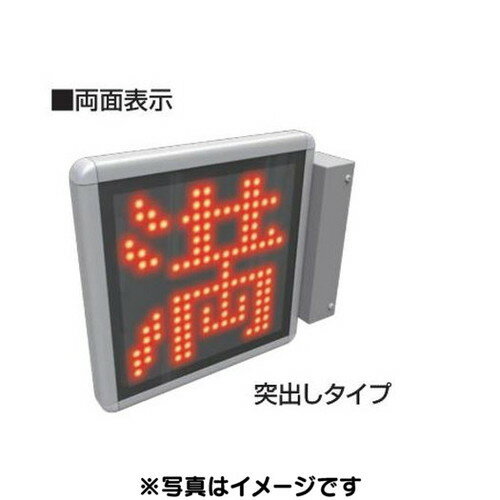 ■両面表示

満

突出しタイプ

※写真はイメージです